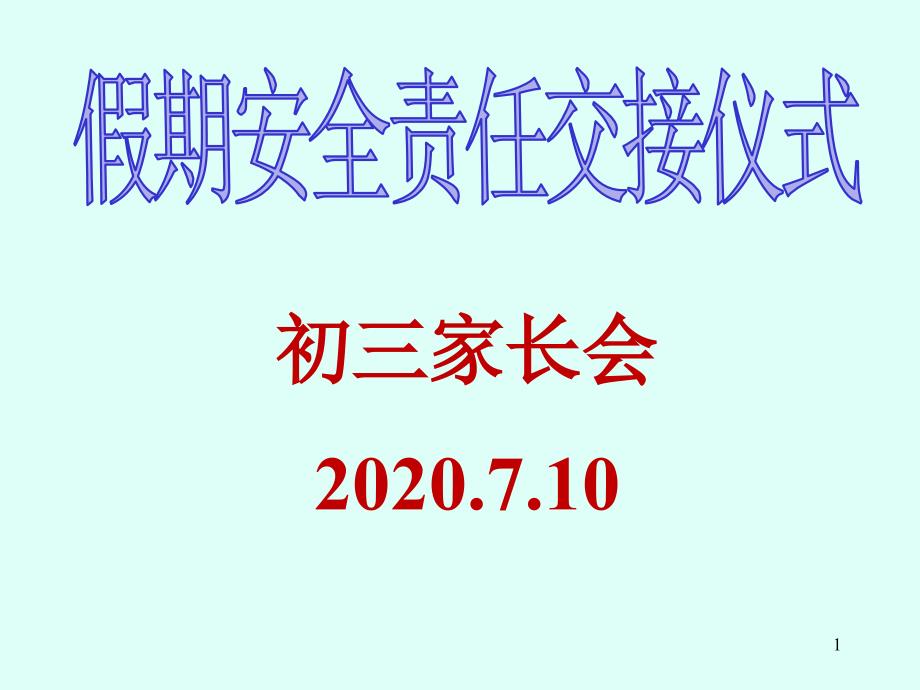 假期安全责任交接仪式

初三家长会

2020.7.10

1